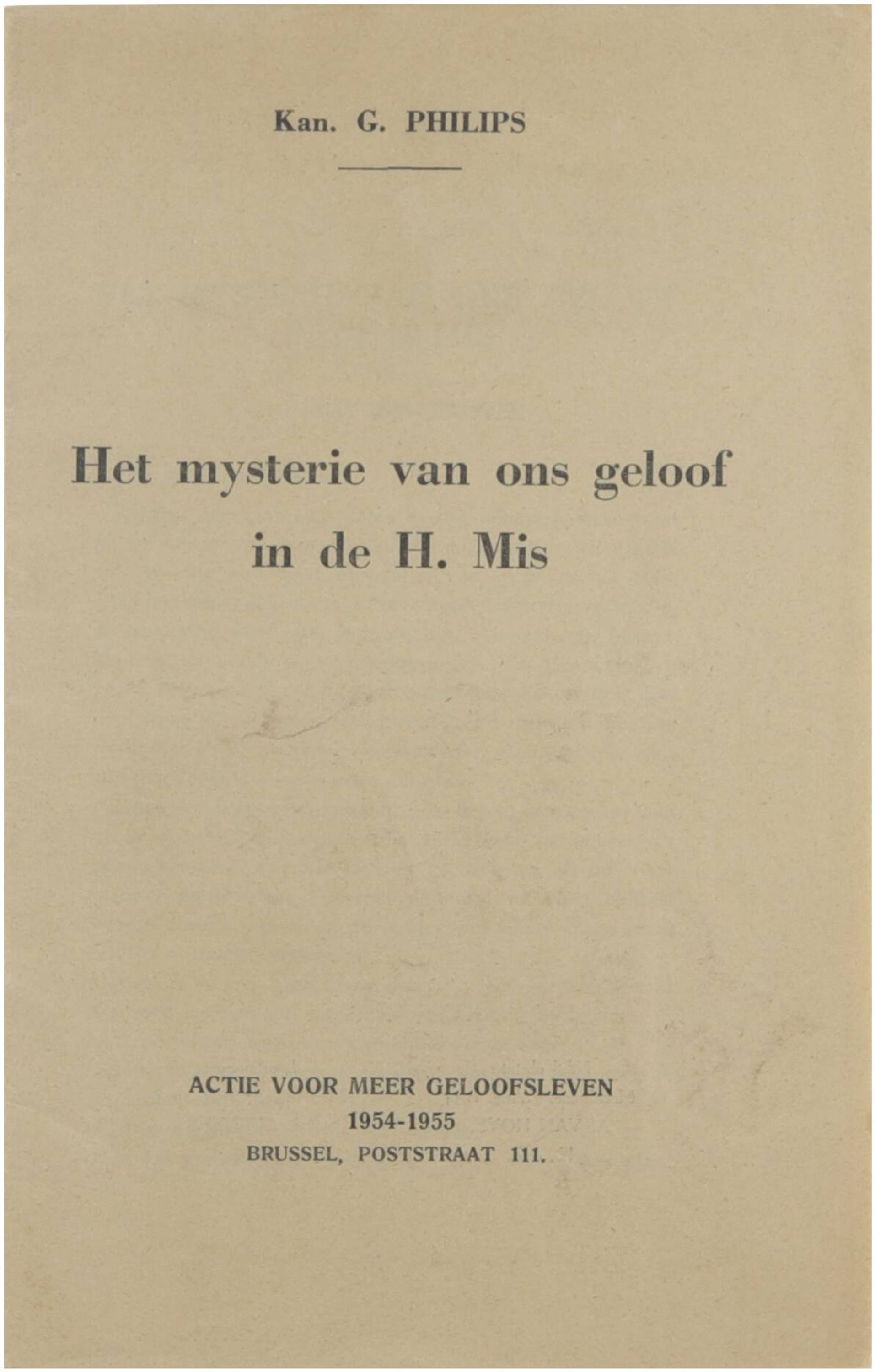 Kan. G. PHILIPS

Het mysterie van ons geloof
in de H. Mis

ACTIE VOOR MEER GELOOFSLEVEN
1954-1955
BRUSSEL, POSTSTRAAT 111.